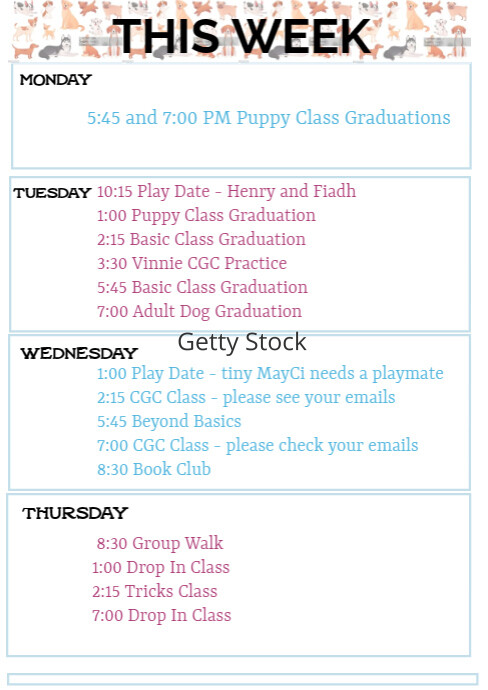 THIS WEEK

MONDAY

5:45 and 7:00 PM Puppy Class Graduations

TUESDAY 10:15 Play Date - Henry and Fiadh
1:00 Puppy Class Graduation
2:15 Basic Class Graduation
3:30 Vinnie CGC Practice
5:45 Basic Class Graduation
7:00 Adult Dog Graduation

Getty Stock

WEDNESDAY
1:00 Play Date - tiny MayCi needs a playmate
2:15 CGC Class - please see your emails
5:45 Beyond Basics
7:00 CGC Class - please check your emails
8:30 Book Club

THURSDAY
8:30 Group Walk
1:00 Drop In Class
2:15 Tricks Class
7:00 Drop In Class